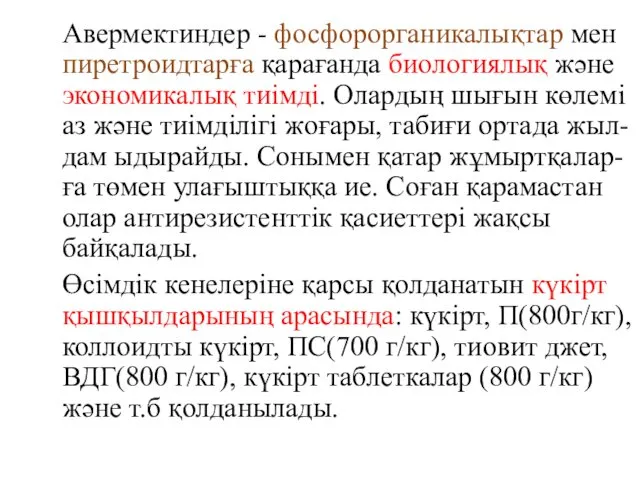 Авермектиндер - фосфорорганикалықтар мен пиретроидтарға қарағанда биологиялық және экономикалық тиімді. Олардың шығын көлемі аз және тиімділігі жоғары, табиғи ортада жылдам ыдырайды. Сонымен қатар жұмыртқаларға төмен улағыштыққа ие. Соған қарамастан олар антирезистенттік қасиеттері жақсы байқалады.

Өсімдік кенелеріне қарсы қолданатын күкірт қышқылдарының арасында: күкірт, П(800г/кг), коллоидты күкірт, ПС(700 г/кг), тиовит джет, ВДГ(800 г/кг), күкірт таблеткалар (800 г/кг) және т.б қолданылады.